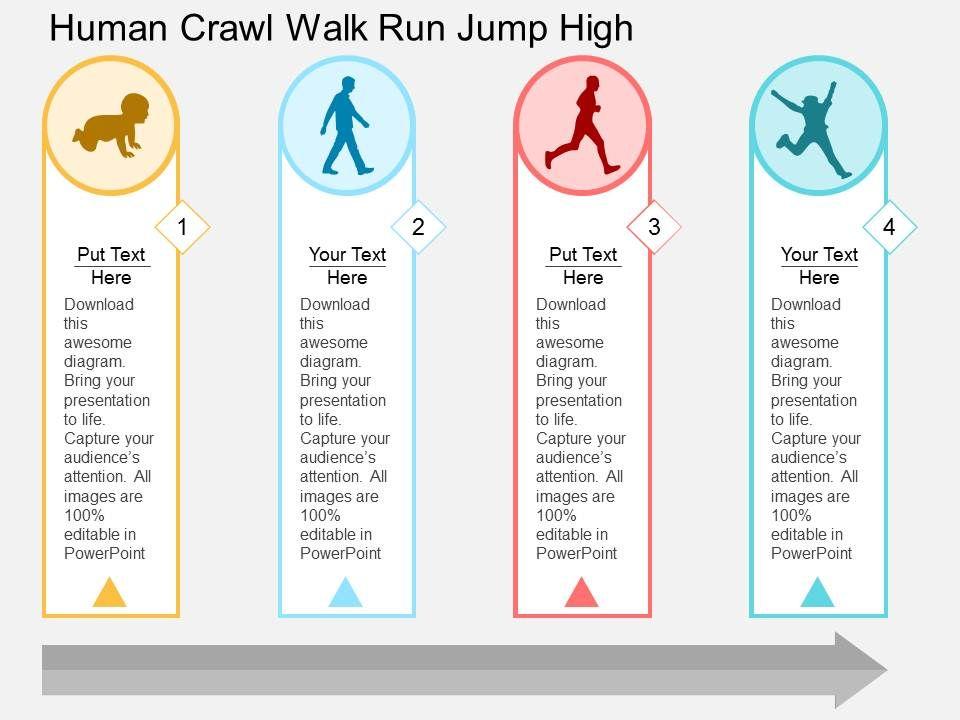 Human Crawl Walk Run Jump High

1

Put Text Here

Download this awesome diagram. Bring your presentation to life. Capture your audience's attention. All images are 100% editable in PowerPoint

2

Your Text Here

Download this awesome diagram. Bring your presentation to life. Capture your audience's attention. All images are 100% editable in PowerPoint

3

Put Text Here

Download this awesome diagram. Bring your presentation to life. Capture your audience's attention. All images are 100% editable in PowerPoint

4

Your Text Here

Download this awesome diagram. Bring your presentation to life. Capture your audience's attention. All images are 100% editable in PowerPoint